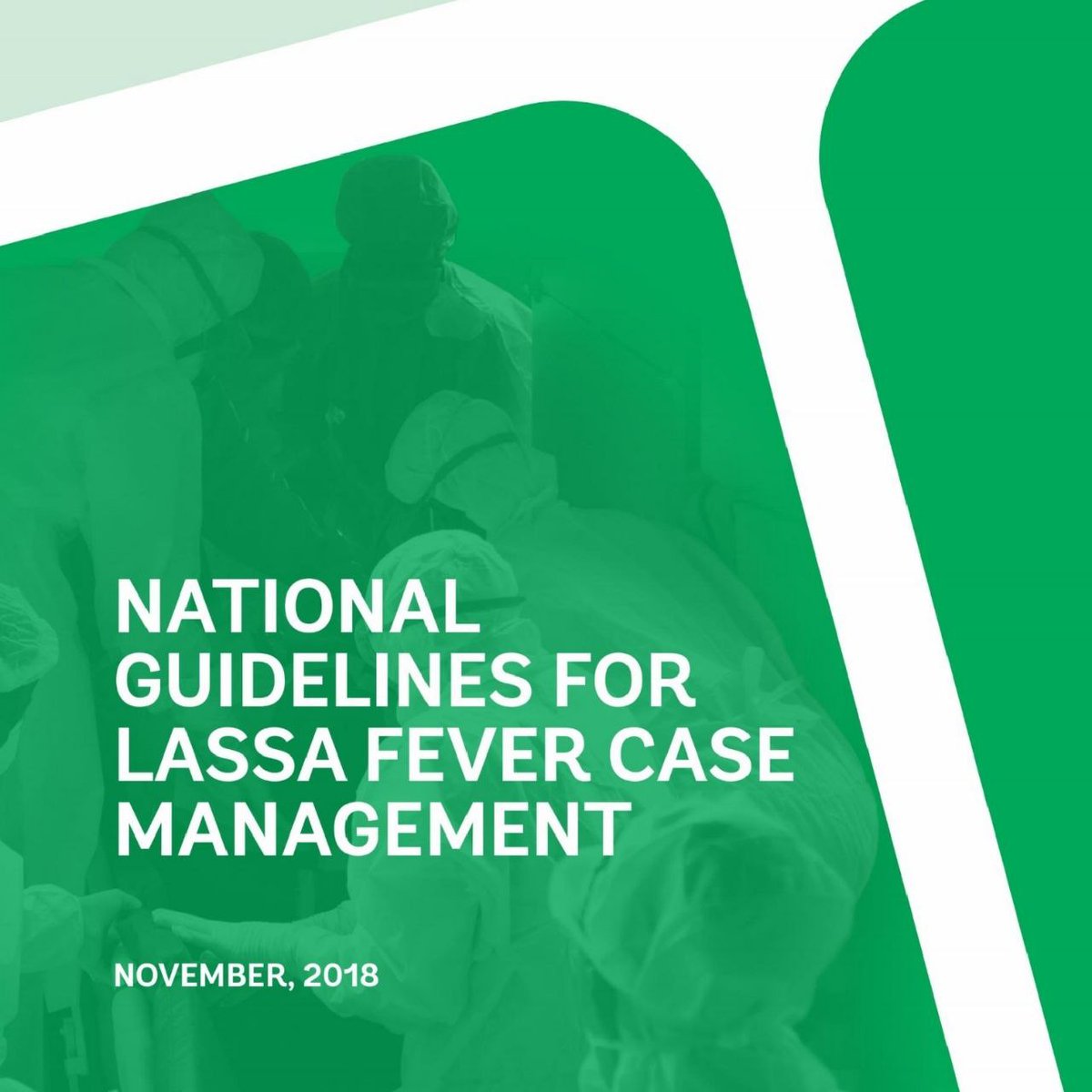 NATIONAL GUIDELINES FOR LASSA FEVER CASE MANAGEMENT

NOVEMBER, 2018